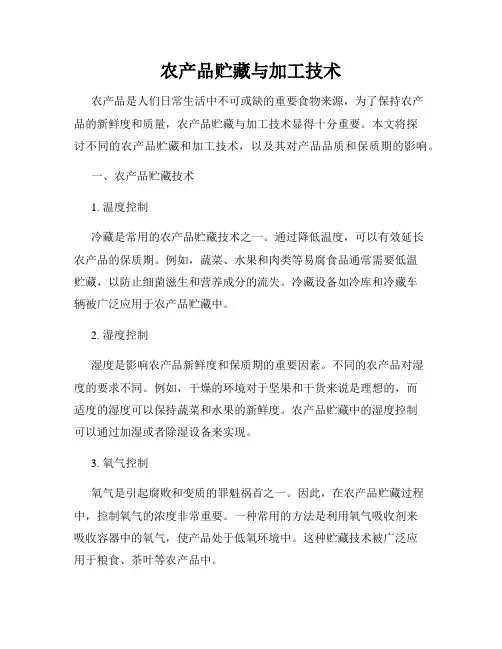 农产品贮藏与加工技术

农产品是人们日常生活中不可或缺的重要食物来源，为了保持农产品的新鲜度和质量，农产品贮藏与加工技术显得十分重要。本文将探讨不同的农产品贮藏和加工技术，以及其对产品品质和保质期的影响。

一、农产品贮藏技术

1. 温度控制

冷藏是常用的农产品贮藏技术之一。通过降低温度，可以有效延长农产品的保质期。例如，蔬菜、水果和肉类等易腐食品通常需要低温贮藏，以防止细菌滋生和营养成分的流失。冷藏设备如冷库和冷藏车辆被广泛应用于农产品贮藏中。

2. 湿度控制

湿度是影响农产品新鲜度和保质期的重要因素。不同的农产品对湿度的要求不同。例如，干燥的环境对于坚果和干货来说是理想的，而适度的湿度可以保持蔬菜和水果的新鲜度。农产品贮藏中的湿度控制可以通过加湿或者除湿设备来实现。

3. 氧气控制

氧气是引起腐败和变质的罪魁祸首之一。因此，在农产品贮藏过程中，控制氧气的浓度非常重要。一种常用的方法是利用氧气吸收剂来吸收容器中的氧气，使产品处于低氧环境中。这种贮藏技术被广泛应用于粮食、茶叶等农产品中。